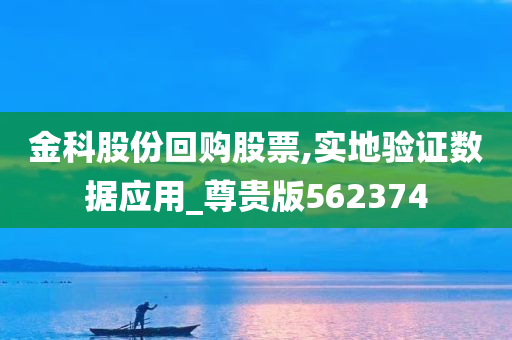 金科股份回购股票,实地验证数据应用_尊贵版562374